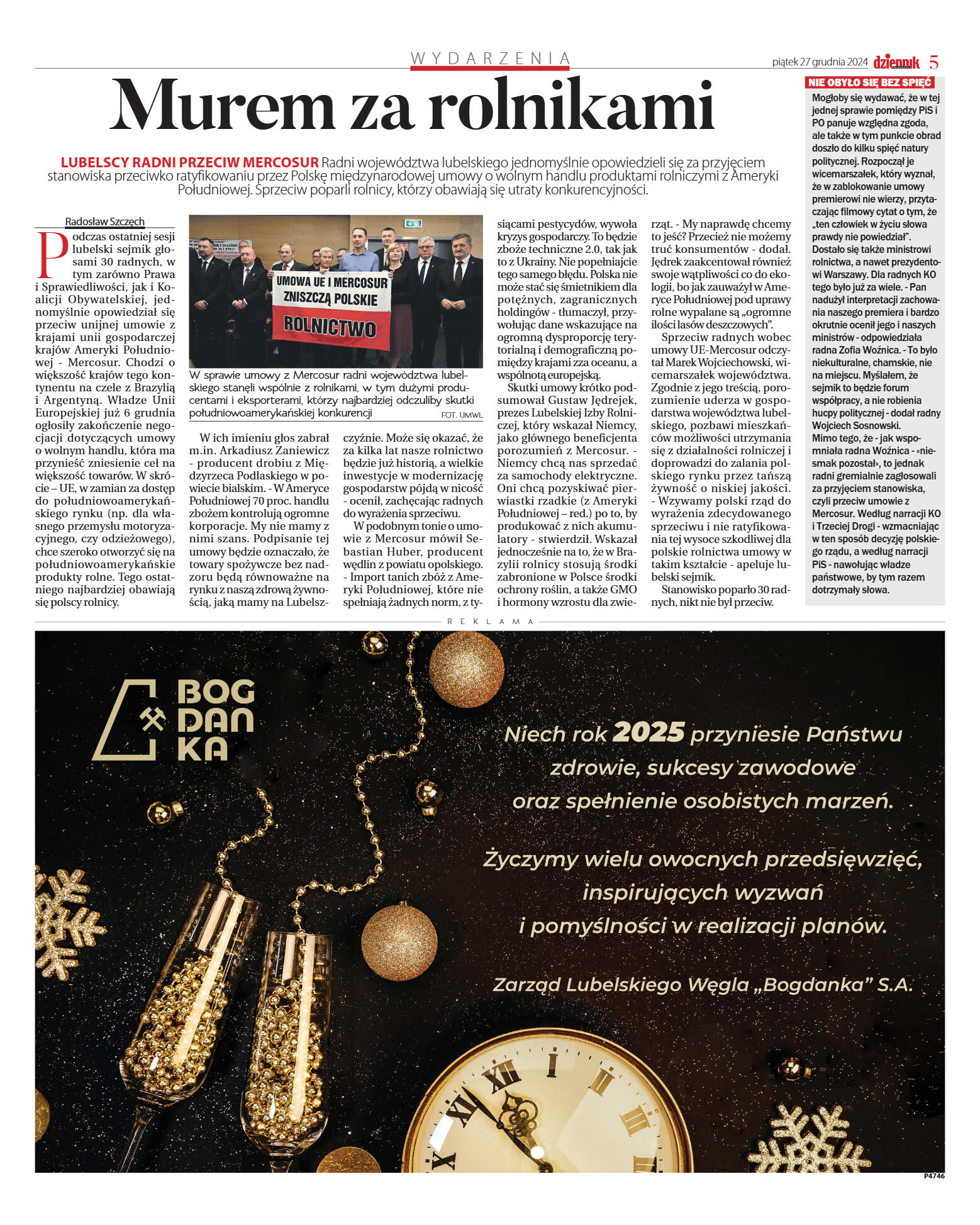 WYDARZENIA

piątek 27 grudnia 2024 dziennik 5

Murem za rolnikami

LUBELSCY RADNI PRZECIW MERCOSUR Radni województwa lubelskiego jednomyślnie opowiedzieli się za przyjęciem stanowiska przeciwko ratyfikowaniu przez Polskę międzynarodowej umowy o wolnym handlu produktami rolniczymi z Ameryki Południowej. Sprzeciw poparli rolnicy, którzy obawiają się utraty konkurencyjności.

Radosław Szczęch

Podczas ostatniej sesji lubelski sejmik głosami 30 radnych, w tym zarówno Prawa i Sprawiedliwości, jak i Koalicji Obywatelskiej, jednomyślnie opowiedział się przeciw unijnej umowie z krajami unii gospodarczej krajów Ameryki Południowej - Mercosur. Chodzi o większość krajów tego kontynentu na czele z Brazylią i Argentyną. Władze Unii Europejskiej już 6 grudnia ogłosiły zakończenie negocjacji dotyczących umowy o wolnym handlu, która ma przynieść zniesienie ceł na większość towarów. W skrócie – UE, w zamian za dostęp do południowoamerykańskiego rynku (np. dla własnego przemysłu motoryzacyjnego, czy odzieżowego), chce szeroko otworzyć się na południowoamerykańskie produkty rolne. Tego ostatniego najbardziej obawiają się polscy rolnicy.

UMOWA UE I MERCOSUR ZNISZCZĄ POLSKIE ROLNICTWO

W sprawie umowy z Mercosur radni województwa lubelskiego stanęli wspólnie z rolnikami, w tym dużymi producentami i eksporterami, którzy najbardziej odczuliby skutki południowoamerykańskiej konkurencji FOT. UMWL

W ich imieniu głos zabrał m.in. Arkadiusz Zaniewicz - producent drobiu z Międzyrzeca Podlaskiego w powiecie bialskim. - W Ameryce Południowej 70 proc. handlu zbożem kontrolują ogromne korporacje. My nie mamy z nimi szans. Podpisanie tej umowy będzie oznaczało, że towary spożywcze bez nadzoru będą równoważne na rynku z naszą zdrową żywnością, jaką mamy na Lubelszczyźnie. Może się okazać, że za kilka lat nasze rolnictwo będzie już historią, a wielkie inwestycje w modernizację gospodarstw pójdą w nicość - ocenił, zachęcając radnych do wyrażenia sprzeciwu.

W podobnym tonie o umowie z Mercosur mówił Sebastian Huber, producent wędlin z powiatu opolskiego. - Import tanich zbóż z Ameryki Południowej, które nie spełniają żadnych norm, z tysiącami pestycydów, wywoła kryzys gospodarczy. To będzie zboże techniczne 2.0, tak jak to z Ukrainy. Nie popełniajcie tego samego błędu. Polska nie może stać się śmietnikiem dla potężnych, zagranicznych holdingów - tłumaczył, przywołując dane wskazujące na ogromną dysproporcję terytorialną i demograficzną pomiędzy krajami zza oceanu, a wspólnotą europejską.

Skutki umowy krótko podsumował Gustaw Jędrejek, prezes Lubelskiej Izby Rolniczej, który wskazał Niemcy, jako głównego beneficjenta porozumień z Mercosur. - Niemcy chcą nas sprzedać za samochody elektryczne. Oni chcą pozyskiwać pierwiastki rzadkie (z Ameryki Południowej – red.) po to, by produkować z nich akumulatory - stwierdził. Wskazał jednocześnie na to, że w Brazylii rolnicy stosują środki zabronione w Polsce środki ochrony roślin, a także GMO i hormony wzrostu dla zwierząt. - My naprawdę chcemy to jeść? Przecież nie możemy truć konsumentów - dodał. Jędrek zaakcentował również swoje wątpliwości co do ekologii, bo jak zauważył w Ameryce Południowej pod uprawy rolne wypalane są „ogromne ilości lasów deszczowych”.

Sprzeciw radnych wobec umowy UE-Mercosur odczytał Marek Wojciechowski, wicemarszałek województwa. Zgodnie z jego treścią, porozumienie uderza w gospodarstwa województwa lubelskiego, pozbawi mieszkańców możliwości utrzymania się z działalności rolniczej i doprowadzi do zalania polskiego rynku przez tańszą żywność o niskiej jakości. - Wzywamy polski rząd do wyrażenia zdecydowanego sprzeciwu i nie ratyfikowania tej wysoce szkodliwej dla polskie rolnictwa umowy w takim kształcie - apeluje lubelski sejmik.

Stanowisko poparło 30 radnych, nikt nie był przeciw.

NIE OBYŁO SIĘ BEZ SPIĘĆ
Mogłoby się wydawać, że w tej jednej sprawie pomiędzy PiS i PO panuje względna zgoda, ale także w tym punkcie obrad doszło do kilku spięć natury politycznej. Rozpoczął je wicemarszałek, który wyznał, że w zablokowanie umowy premierowi nie wierzy, przytaczając filmowy cytat o tym, że „ten człowiek w życiu słowa prawdy nie powiedział”. Dostało się także ministrowi rolnictwa, a nawet prezydentowi Warszawy. Dla radnych KO tego było już za wiele. - Pan nadużył interpretacji zachowania naszego premiera i bardzo okrutnie ocenił jego i naszych ministrów - odpowiedziała radna Zofia Woźnica. - To było niekulturalne, chamskie, nie na miejscu. Myślałem, że sejmik to będzie forum współpracy, a nie robienia hucpy politycznej - dodał radny Wojciech Sosnowski.
Mimo tego, że - jak wspomniała radna Woźnica - «niesmak pozostał», to jednak radni gremialnie zagłosowali za przyjęciem stanowiska, czyli przeciw umowie z Mercosur. Według narracji KO i Trzeciej Drogi - wzmacniając w ten sposób decyzję polskiego rządu, a według narracji PiS - nawołując władze państwowe, by tym razem dotrzymały słowa.

REKLAMA

BOG DAN KA

Niech rok 2025 przyniesie Państwu zdrowie, sukcesy zawodowe oraz spełnienie osobistych marzeń.

Życzymy wielu owocnych przedsięwzięć, inspirujących wyzwań i pomyślności w realizacji planów.

Zarząd Lubelskiego Węgla „Bogdanka” S.A.

P4746